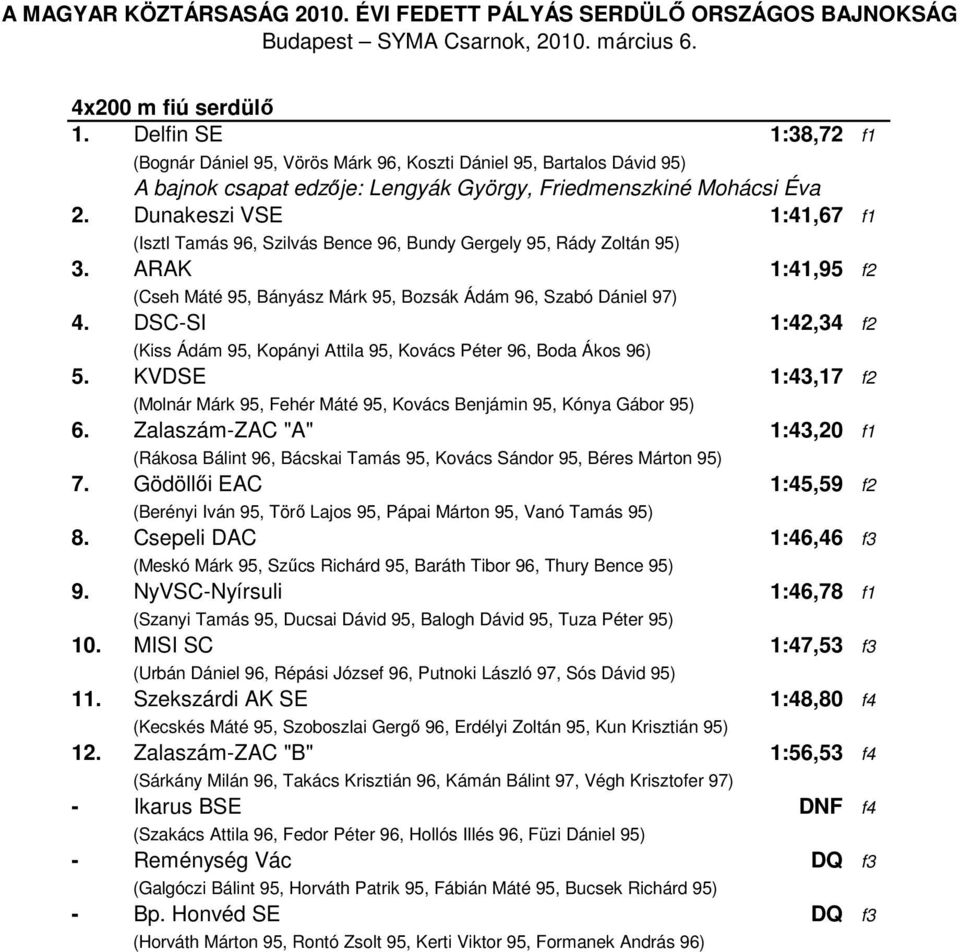 A MAGYAR KÖZTÁRSASÁG 2010. ÉVI FEDETT PÁLYÁS SERDÜLŐ ORSZÁGOS BAJNOKSÁG
Budapest – SYMA Csarnok, 2010. március 6.

4x200 m fiú serdülő

1. Delfin SE 1:38,72 f1
(Bognár Dániel 95, Vörös Márk 96, Koszti Dániel 95, Bartalos Dávid 95)
A bajnok csapat edzője: Lengyák György, Friedmenszkiné Mohácsi Éva

2. Dunakeszi VSE 1:41,67 f1
(Isztl Tamás 96, Szilvás Bence 96, Bundy Gergely 95, Rády Zoltán 95)

3. ARAK 1:41,95 f2
(Cseh Máté 95, Bányász Márk 95, Bozsák Ádám 96, Szabó Dániel 97)

4. DSC-SI 1:42,34 f2
(Kiss Ádám 95, Kopányi Attila 95, Kovács Péter 96, Boda Ákos 96)

5. KVDSE 1:43,17 f2
(Molnár Márk 95, Fehér Máté 95, Kovács Benjámin 95, Kónya Gábor 95)

6. Zalaszám-ZAC "A" 1:43,20 f1
(Rákosa Bálint 96, Bácskai Tamás 95, Kovács Sándor 95, Béres Márton 95)

7. Gödöllői EAC 1:45,59 f2
(Berényi Iván 95, Törő Lajos 95, Pápai Márton 95, Vanó Tamás 95)

8. Csepeli DAC 1:46,46 f3
(Meskó Márk 95, Szűcs Richárd 95, Baráth Tibor 96, Thury Bence 95)

9. NyVSC-Nyírsuli 1:46,78 f1
(Szanyi Tamás 95, Ducsai Dávid 95, Balogh Dávid 95, Tuza Péter 95)

10. MISI SC 1:47,53 f3
(Urbán Dániel 96, Répási József 96, Putnoki László 97, Sós Dávid 95)

11. Szekszárdi AK SE 1:48,80 f4
(Kecskés Máté 95, Szoboszlai Gergő 96, Erdélyi Zoltán 95, Kun Krisztián 95)

12. Zalaszám-ZAC "B" 1:56,53 f4
(Sárkány Milán 96, Takács Krisztián 96, Kámán Bálint 97, Végh Krisztofer 97)

- Ikarus BSE DNF f4
(Szakács Attila 96, Fedor Péter 96, Hollós Illés 96, Füzi Dániel 95)

- Reménység Vác DQ f3
(Galgóczi Bálint 95, Horváth Patrik 95, Fábián Máté 95, Bucsek Richárd 95)

- Bp. Honvéd SE DQ f3
(Horváth Márton 95, Rontó Zsolt 95, Kerti Viktor 95, Formanek András 96)